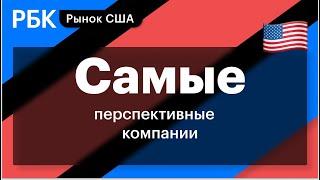 РБК Рынок США

Самые

перспективные компании